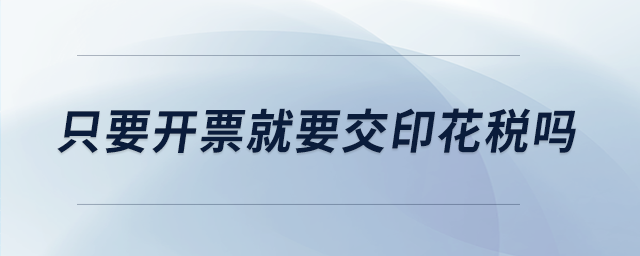 只要开票就要交印花税吗